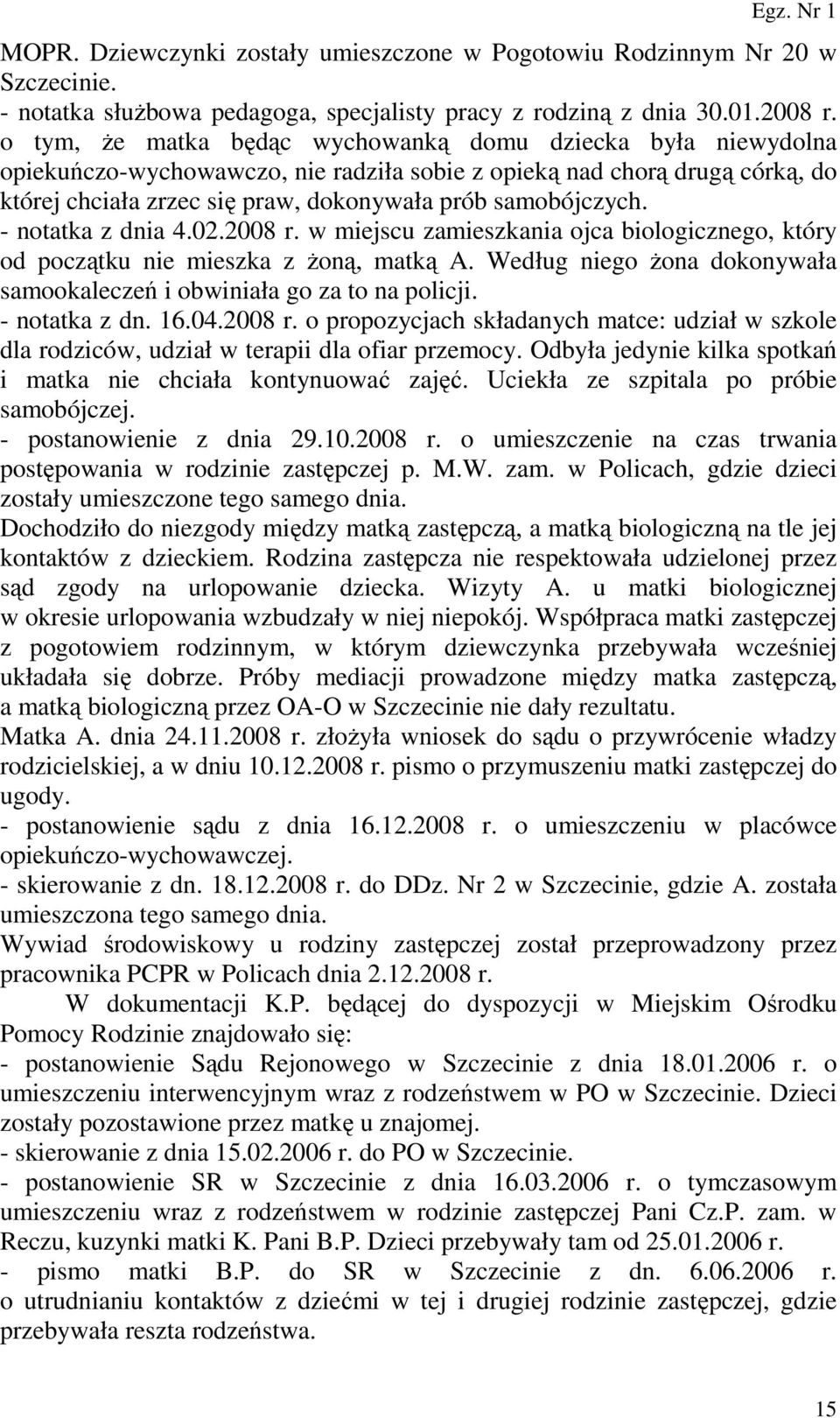 Egz. Nr 1

MOPR. Dziewczynki zostały umieszczone w Pogotowiu Rodzinnym Nr 20 w Szczecinie.
- notatka służbowa pedagoga, specjalisty pracy z rodziną z dnia 30.01.2008 r. o tym, że matka będąc wychowanką domu dziecka była niewydolna opiekuńczo-wychowawczo, nie radziła sobie z opieką nad chorą drugą córką, do której chciała zrzec się praw, dokonywała prób samobójczych.
- notatka z dnia 4.02.2008 r. w miejscu zamieszkania ojca biologicznego, który od początku nie mieszka z żoną, matką A. Według niego żona dokonywała samookaleczeń i obwiniała go za to na policji.
- notatka z dn. 16.04.2008 r. o propozycjach składanych matce: udział w szkole dla rodziców, udział w terapii dla ofiar przemocy. Odbyła jedynie kilka spotkań i matka nie chciała kontynuować zajęć. Uciekła ze szpitala po próbie samobójczej.
- postanowienie z dnia 29.10.2008 r. o umieszczenie na czas trwania postępowania w rodzinie zastępczej p. M.W. zam. w Policach, gdzie dzieci zostały umieszczone tego samego dnia.
Dochodziło do niezgody między matką zastępczą, a matką biologiczną na tle jej kontaktów z dzieckiem. Rodzina zastępcza nie respektowała udzielonej przez sąd zgody na urlopowanie dziecka. Wizyty A. u matki biologicznej w okresie urlopowania wzbudzały w niej niepokój. Współpraca matki zastępczej z pogotowiem rodzinnym, w którym dziewczynka przebywała wcześniej układała się dobrze. Próby mediacji prowadzone między matka zastępczą, a matką biologiczną przez OA-O w Szczecinie nie dały rezultatu.
Matka A. dnia 24.11.2008 r. złożyła wniosek do sądu o przywrócenie władzy rodzicielskiej, a w dniu 10.12.2008 r. pismo o przymuszeniu matki zastępczej do ugody.
- postanowienie sądu z dnia 16.12.2008 r. o umieszczeniu w placówce opiekuńczo-wychowawczej.
- skierowanie z dn. 18.12.2008 r. do DDz. Nr 2 w Szczecinie, gdzie A. została umieszczona tego samego dnia.
Wywiad środowiskowy u rodziny zastępczej został przeprowadzony przez pracownika PCPR w Policach dnia 2.12.2008 r.

W dokumentacji K.P. będącej do dyspozycji w Miejskim Ośrodku Pomocy Rodzinie znajdowało się:
- postanowienie Sądu Rejonowego w Szczecinie z dnia 18.01.2006 r. o umieszczeniu interwencyjnym wraz z rodzeństwem w PO w Szczecinie. Dzieci zostały pozostawione przez matkę u znajomej.
- skierowanie z dnia 15.02.2006 r. do PO w Szczecinie.
- postanowienie SR w Szczecinie z dnia 16.03.2006 r. o tymczasowym umieszczeniu wraz z rodzeństwem w rodzinie zastępczej Pani Cz.P. zam. w Reczu, kuzynki matki K. Pani B.P. Dzieci przebywały tam od 25.01.2006 r.
- pismo matki B.P. do SR w Szczecinie z dn. 6.06.2006 r. o utrudnianiu kontaktów z dziećmi w tej i drugiej rodzinie zastępczej, gdzie przebywała reszta rodzeństwa.

15